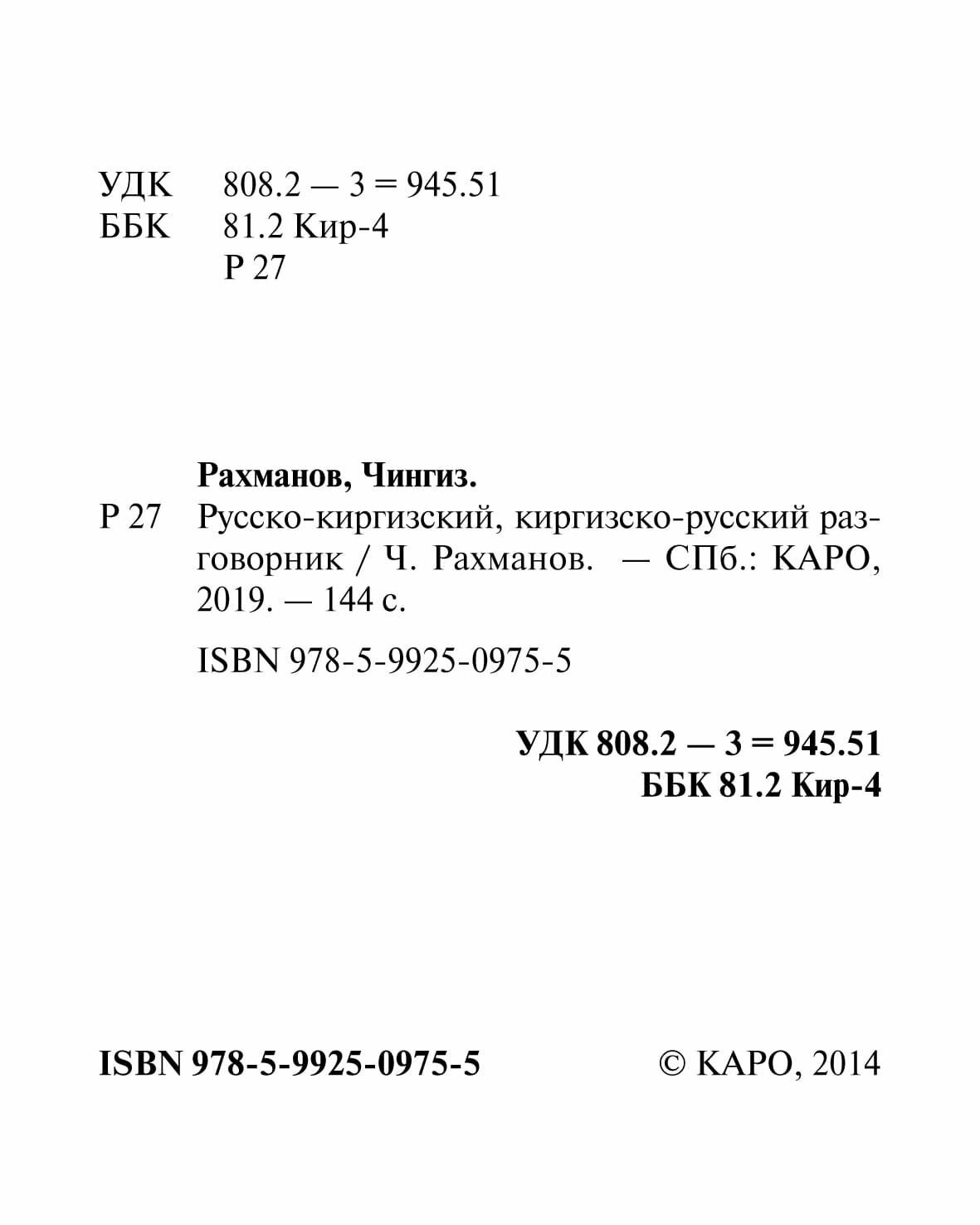 УДК 808.2 — 3 = 945.51
ББК 81.2 Кир-4
Р 27

Рахманов, Чингиз.

Р 27 Русско-киргизский, киргизско-русский разговорник / Ч. Рахманов. — СПб.: КАРО, 2019. — 144 с.

ISBN 978-5-9925-0975-5

УДК 808.2 — 3 = 945.51
ББК 81.2 Кир-4

ISBN 978-5-9925-0975-5 © КАРО, 2014